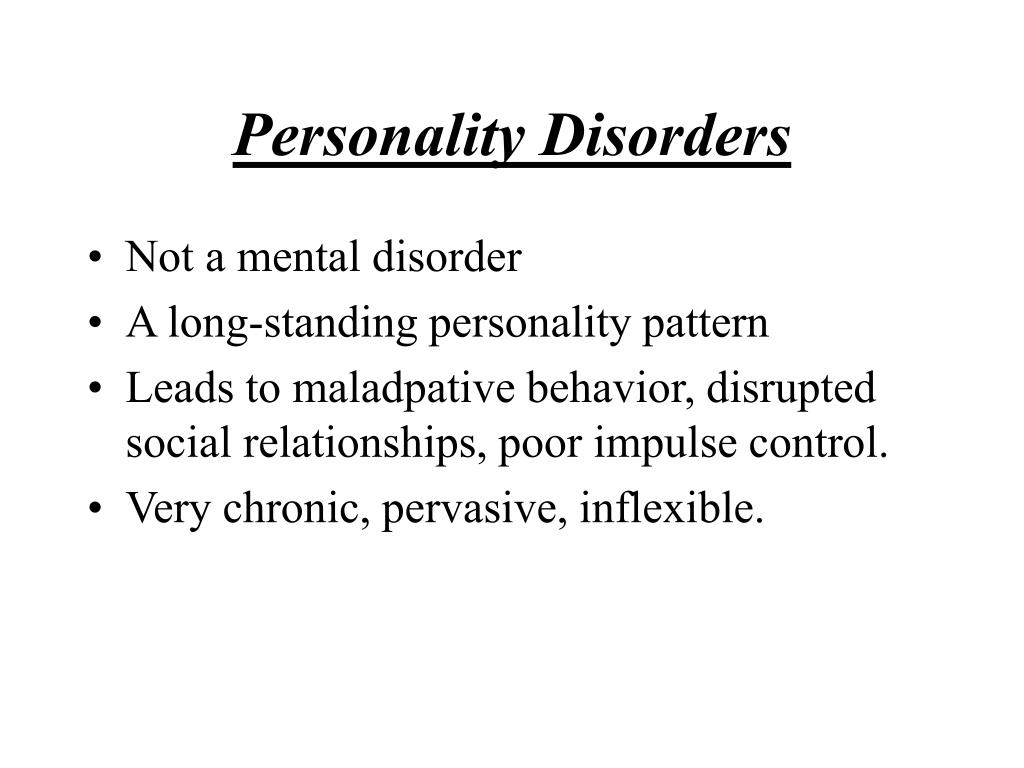 Personality Disorders

• Not a mental disorder
• A long-standing personality pattern
• Leads to maladpative behavior, disrupted social relationships, poor impulse control.
• Very chronic, pervasive, inflexible.